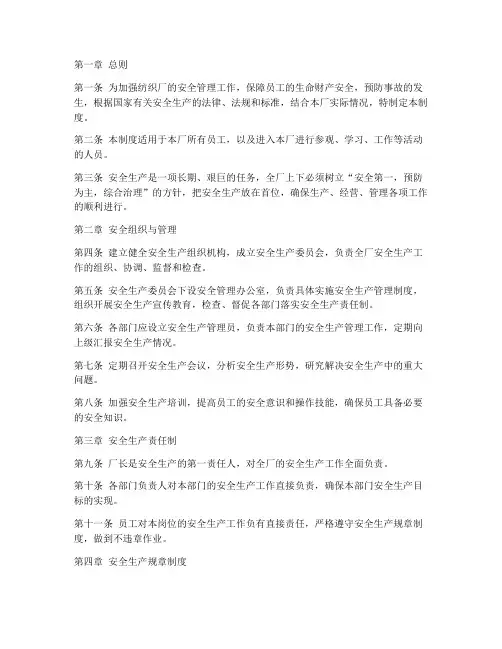 第一章 总则

第一条 为加强纺织厂的安全管理工作，保障员工的生命财产安全，预防事故的发生，根据国家有关安全生产的法律、法规和标准，结合本厂实际情况，特制定本制度。

第二条 本制度适用于本厂所有员工，以及进入本厂进行参观、学习、工作等活动的人员。

第三条 安全生产是一项长期、艰巨的任务，全厂上下必须树立“安全第一，预防为主，综合治理”的方针，把安全生产放在首位，确保生产、经营、管理各项工作的顺利进行。

第二章 安全组织与管理

第四条 建立健全安全生产组织机构，成立安全生产委员会，负责全厂安全生产工作的组织、协调、监督和检查。

第五条 安全生产委员会下设安全管理办公室，负责具体实施安全生产管理制度，组织开展安全生产宣传教育，检查、督促各部门落实安全生产责任制。

第六条 各部门应设立安全生产管理员，负责本部门的安全生产管理工作，定期向上级汇报安全生产情况。

第七条 定期召开安全生产会议，分析安全生产形势，研究解决安全生产中的重大问题。

第八条 加强安全生产培训，提高员工的安全意识和操作技能，确保员工具备必要的安全知识。

第三章 安全生产责任制

第九条 厂长是安全生产的第一责任人，对全厂的安全生产工作全面负责。

第十条 各部门负责人对本部门的安全生产工作直接负责，确保本部门安全生产目标的实现。

第十一条 员工对本岗位的安全生产工作负有直接责任，严格遵守安全生产规章制度，做到不违章作业。

第四章 安全生产规章制度